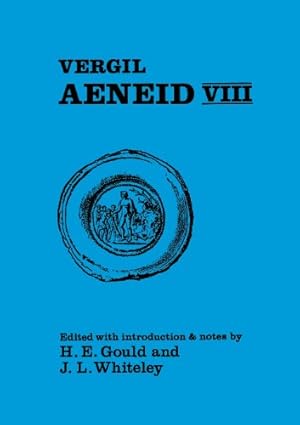 VERGIL
AENEID VIII

Edited with introduction & notes by
H. E. Gould and
J. L. Whiteley